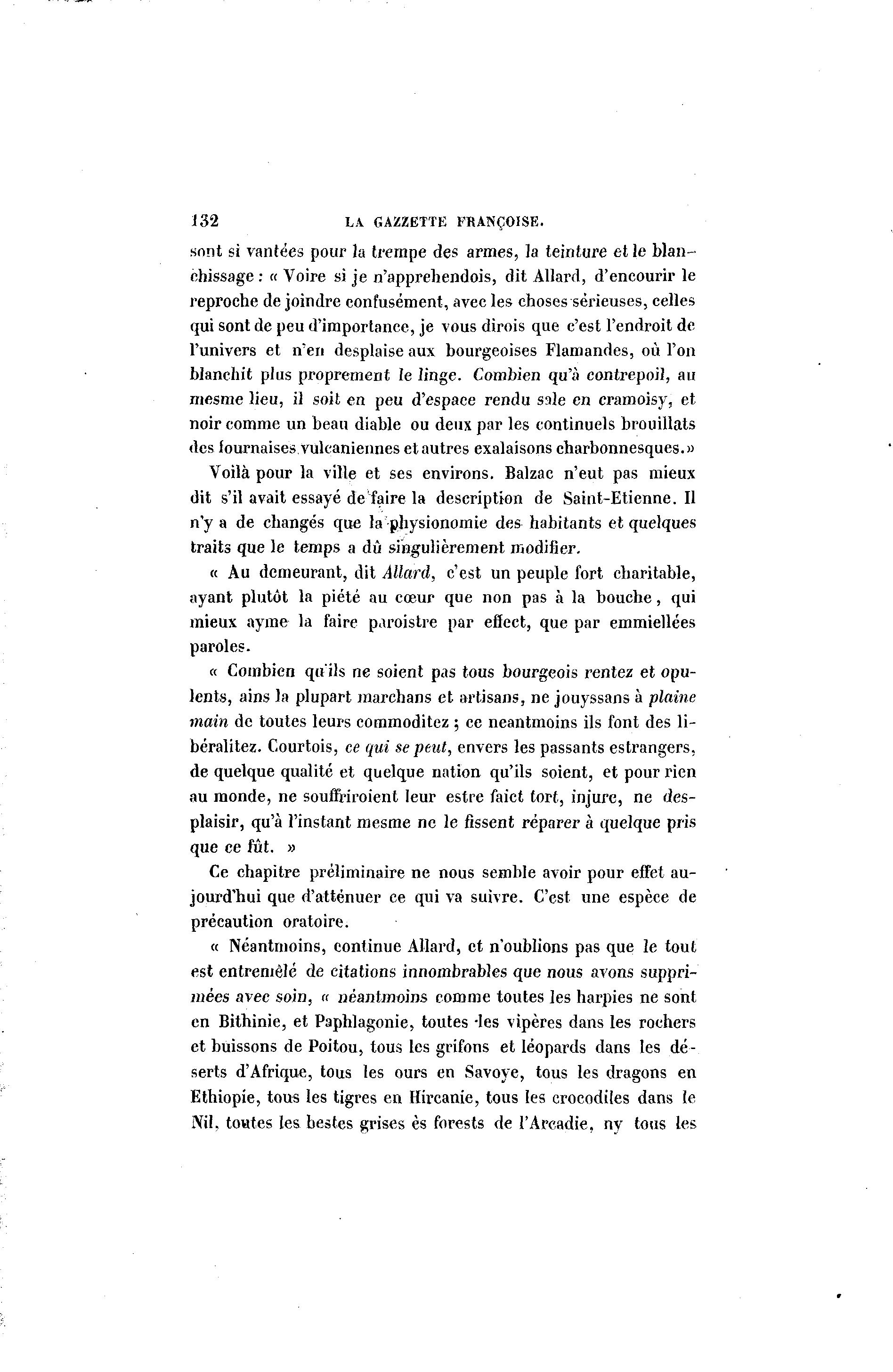 132 LA GAZZETTE FRANÇOISE.

sont si vantées pour la trempe des armes, la teinture et le blanchissage : « Voire si je n'apprehendois, dit Allard, d'encourir le reproche de joindre confusément, avec les choses sérieuses, celles qui sont de peu d'importance, je vous dirois que c'est l'endroit de l'univers et n'en desplaise aux bourgeoises Flamandes, où l'on blanchit plus proprement le linge. Combien qu'à contrepoil, au mesme lieu, il soit en peu d'espace rendu sale en cramoisy, et noir comme un beau diable ou deux par les continuels brouillats des fournaises vulcaniennes et autres exalaisons charbonnesques.»

Voilà pour la ville et ses environs. Balzac n'eut pas mieux dit s'il avait essayé de faire la description de Saint-Etienne. Il n'y a de changés que la physionomie des habitants et quelques traits que le temps a dû singulièrement modifier.

« Au demeurant, dit Allard, c'est un peuple fort charitable, ayant plutôt la piété au cœur que non pas à la bouche, qui mieux ayme la faire paroistre par effect, que par emmiellées paroles.

« Combien qu'ils ne soient pas tous bourgeois rentez et opulents, ains la plupart marchans et artisans, ne jouyssans à plaine main de toutes leurs commoditez ; ce neantmoins ils font des libéralitez. Courtois, ce qui se peut, envers les passants estrangers, de quelque qualité et quelque nation qu'ils soient, et pour rien au monde, ne souffriroient leur estre faict tort, injure, ne desplaisir, qu'à l'instant mesme ne le fissent réparer à quelque pris que ce fût. »

Ce chapitre préliminaire ne nous semble avoir pour effet aujourd'hui que d'atténuer ce qui va suivre. C'est une espèce de précaution oratoire.

« Néantmoins, continue Allard, et n'oublions pas que le tout est entremêlé de citations innombrables que nous avons supprimées avec soin, « néantmoins comme toutes les harpies ne sont en Bithinie, et Paphlagonie, toutes les vipères dans les rochers et buissons de Poitou, tous les grifons et léopards dans les déserts d'Afrique, tous les ours en Savoye, tous les dragons en Ethiopie, tous les tigres en Hircanie, tous les crocodiles dans le Nil, toutes les bestes grises ès forests de l'Arcadie, ny tous les